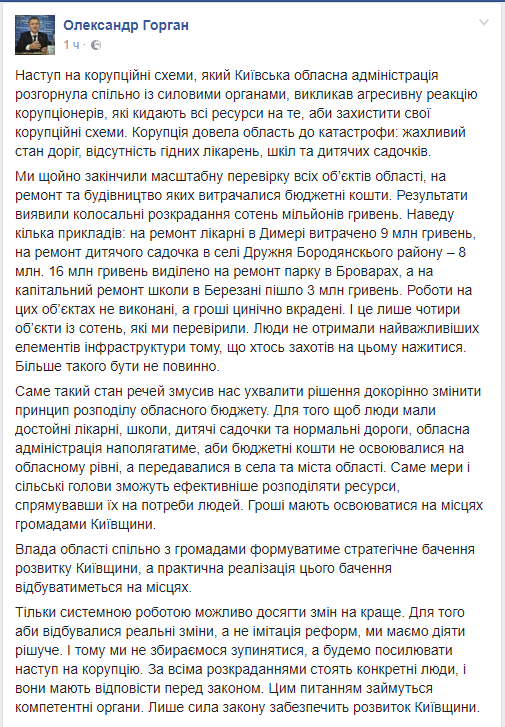 Олександр Горган
1 ч ·

Наступ на корупційні схеми, який Київська обласна адміністрація розгорнула спільно із силовими органами, викликав агресивну реакцію корупціонерів, які кидають всі ресурси на те, аби захистити свої корупційні схеми. Корупція довела область до катастрофи: жахливий стан доріг, відсутність гідних лікарень, шкіл та дитячих садочків.

Ми щойно закінчили масштабну перевірку всіх об'єктів області, на ремонт та будівництво яких витрачалися бюджетні кошти. Результати виявили колосальні розкрадання сотень мільйонів гривень. Наведу кілька прикладів: на ремонт лікарні в Димері витрачено 9 млн гривень, на ремонт дитячого садочка в селі Дружня Бородянського району – 8 млн. 16 млн гривень виділено на ремонт парку в Броварах, а на капітальний ремонт школи в Березані пішло 3 млн гривень. Роботи на цих об'єктах не виконані, а гроші цинічно вкрадені. І це лише чотири об'єкти із сотень, які ми перевірили. Люди не отримали найважливіших елементів інфраструктури тому, що хтось захотів на цьому нажитися. Більше такого бути не повинно.

Саме такий стан речей змусив нас ухвалити рішення докорінно змінити принцип розподілу обласного бюджету. Для того щоб люди мали достойні лікарні, школи, дитячі садочки та нормальні дороги, обласна адміністрація наполягатиме, аби бюджетні кошти не освоювалися на обласному рівні, а передавалися в села та міста області. Саме мери і сільські голови зможуть ефективніше розподіляти ресурси, спрямувавши їх на потреби людей. Гроші мають освоюватися на місцях громадами Київщини.

Влада області спільно з громадами формуватиме стратегічне бачення розвитку Київщини, а практична реалізація цього бачення відбуватиметься на місцях.

Тільки системною роботою можливо досягти змін на краще. Для того аби відбувалися реальні зміни, а не імітація реформ, ми маємо діяти рішуче. І тому ми не збираємося зупинятися, а будемо посилювати наступ на корупцію. За всіма розкраданнями стоять конкретні люди, і вони мають відповісти перед законом. Цим питанням займуться компетентні органи. Лише сила закону забезпечить розвиток Київщини.